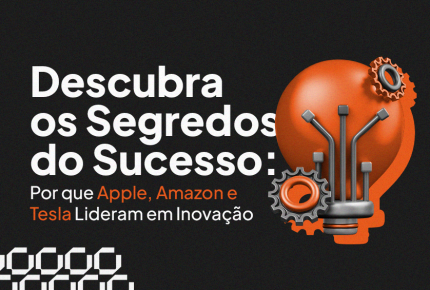 Descubra os Segredos do Sucesso:

Por que Apple, Amazon e Tesla Lideram em Inovação